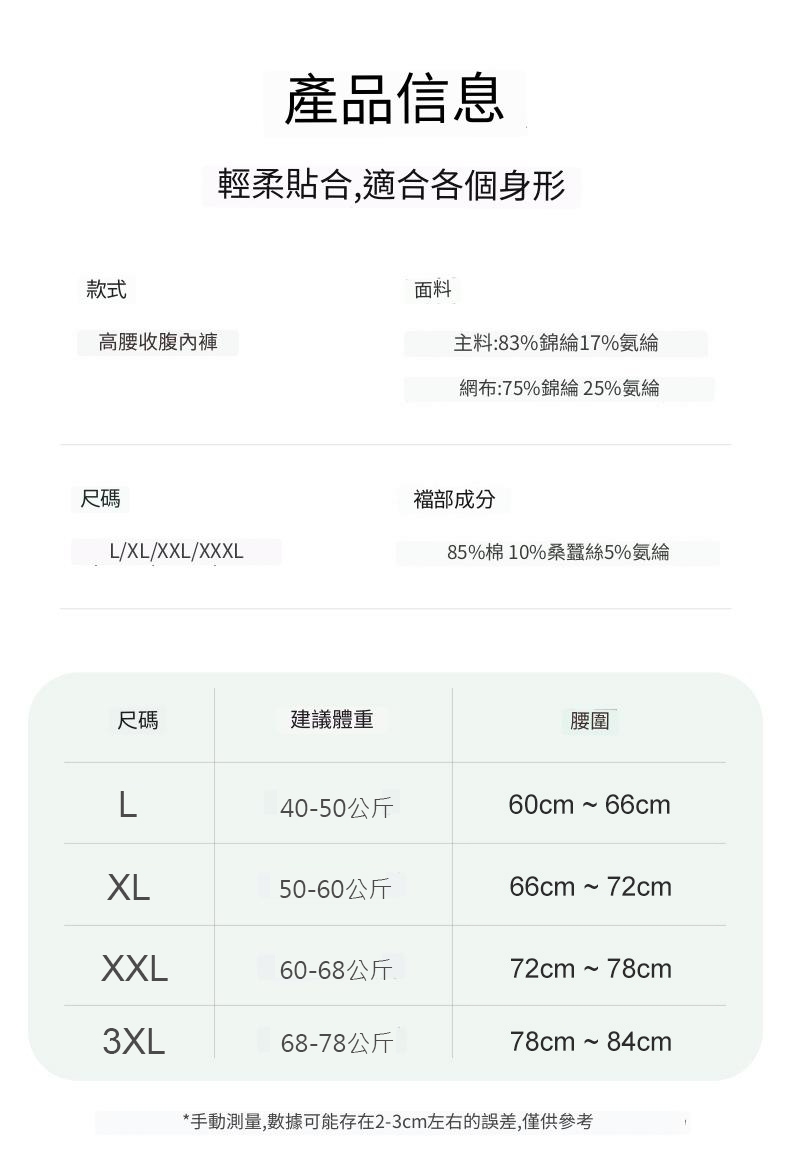 產品信息

輕柔貼合,適合各個身形

款式

高腰收腹內褲

面料

主料:83%錦綸17%氨綸

網布:75%錦綸 25%氨綸

尺碼

L/XL/XXL/XXXL

襠部成分

85%棉 10%桑蠶絲5%氨綸

| 尺碼 | 建議體重 | 腰圍 |
|---|---|---|
| L | 40-50公斤 | 60cm ~ 66cm |
| XL | 50-60公斤 | 66cm ~ 72cm |
| XXL | 60-68公斤 | 72cm ~ 78cm |
| 3XL | 68-78公斤 | 78cm ~ 84cm |

*手動測量,數據可能存在2-3cm左右的誤差,僅供參考